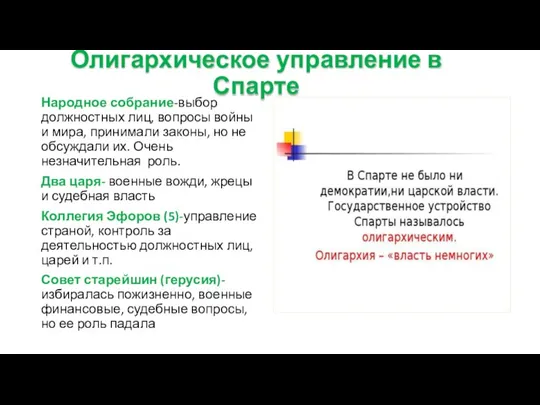 Олигархическое управление в Спарте

Народное собрание-выбор должностных лиц, вопросы войны и мира, принимали законы, но не обсуждали их. Очень незначительная роль.

Два царя- военные вожди, жрецы и судебная власть

Коллегия Эфоров (5)-управление страной, контроль за деятельностью должностных лиц, царей и т.п.

Совет старейшин (герусия)- избиралась пожизненно, военные финансовые, судебные вопросы, но ее роль падала

В Спарте не было ни демократии,ни царской власти. Государственное устройство Спарты называлось олигархическим.

Олигархия – «власть немногих»